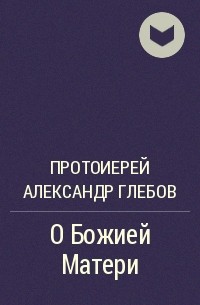 ПРОТОИЕРЕЙ АЛЕКСАНДР ГЛЕБОВ

О Божией Матери